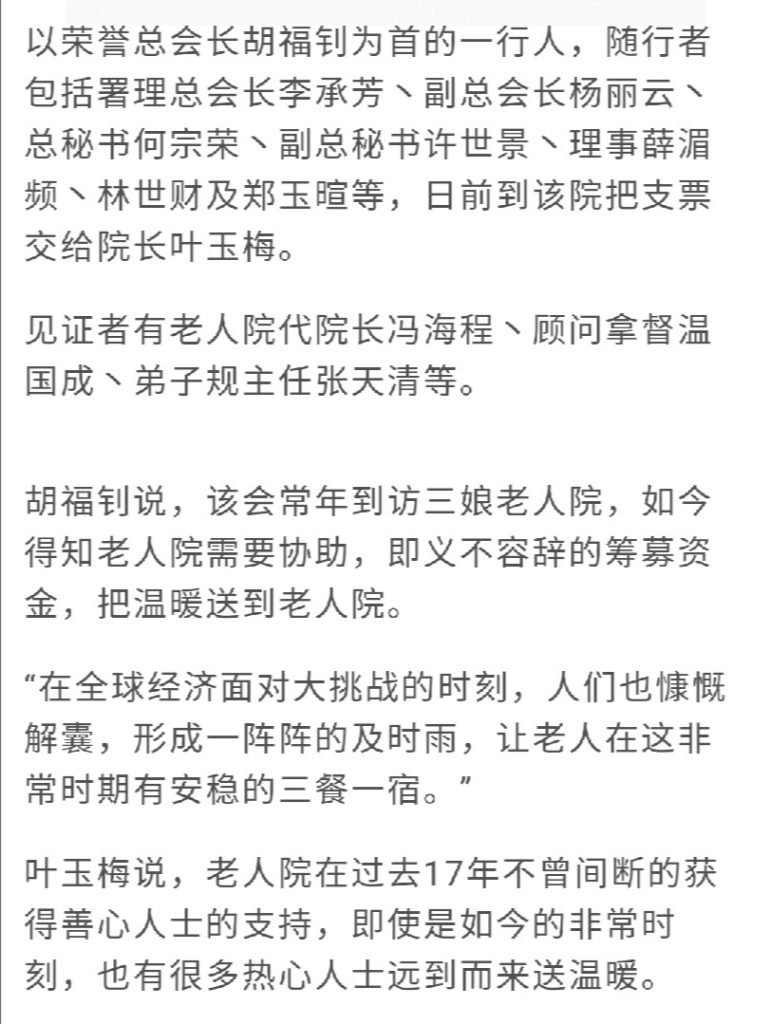 以荣誉总会长胡福钊为首的一行人，随行者包括署理总会长李承芳丶副总会长杨丽云丶总秘书何宗荣丶副总秘书许世景丶理事薛湄频丶林世财及郑玉暄等，日前到该院把支票交给院长叶玉梅。

见证者有老人院代院长冯海程丶顾问拿督温国成丶弟子规主任张天清等。

胡福钊说，该会常年到访三娘老人院，如今得知老人院需要协助，即义不容辞的筹募资金，把温暖送到老人院。

“在全球经济面对大挑战的时刻，人们也慷慨解囊，形成一阵阵的及时雨，让老人在这非常时期有安稳的三餐一宿。”

叶玉梅说，老人院在过去17年不曾间断的获得善心人士的支持，即使是如今的非常时刻，也有很多热心人士远到而来送温暖。